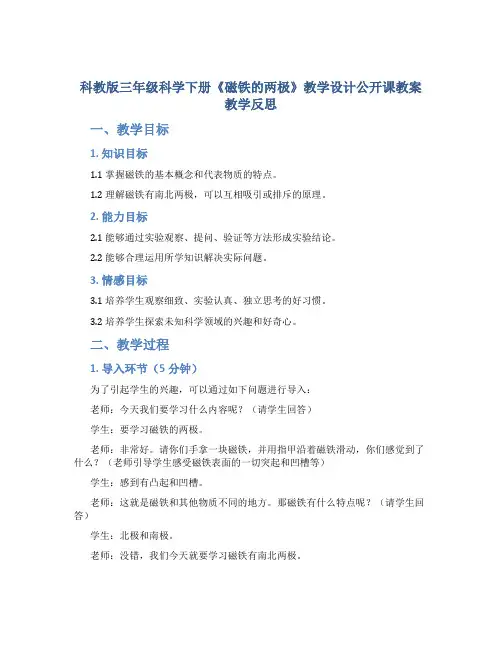 科教版三年级科学下册《磁铁的两极》教学设计公开课教案教学反思

一、教学目标

1. 知识目标

1.1 掌握磁铁的基本概念和代表物质的特点。

1.2 理解磁铁有南北两极，可以互相吸引或排斥的原理。

2. 能力目标

2.1 能够通过实验观察、提问、验证等方法形成实验结论。

2.2 能够合理运用所学知识解决实际问题。

3. 情感目标

3.1 培养学生观察细致、实验认真、独立思考的好习惯。

3.2 培养学生探索未知科学领域的兴趣和好奇心。

二、教学过程

1. 导入环节（5 分钟）

为了引起学生的兴趣，可以通过如下问题进行导入：

老师：今天我们要学习什么内容呢？（请学生回答）

学生：要学习磁铁的两极。

老师：非常好。请你们手拿一块磁铁，并用指甲沿着磁铁滑动，你们感觉到了什么？（老师引导学生感受磁铁表面的一切突起和凹槽等）

学生：感到有凸起和凹槽。

老师：这就是磁铁和其他物质不同的地方。那磁铁有什么特点呢？（请学生回答）

学生：北极和南极。

老师：没错，我们今天就要学习磁铁有南北两极。